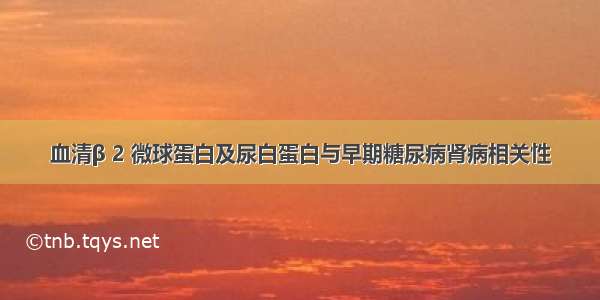 血清β 2 微球蛋白及尿白蛋白与早期糖尿病肾病相关性

©tnb.tqys.net